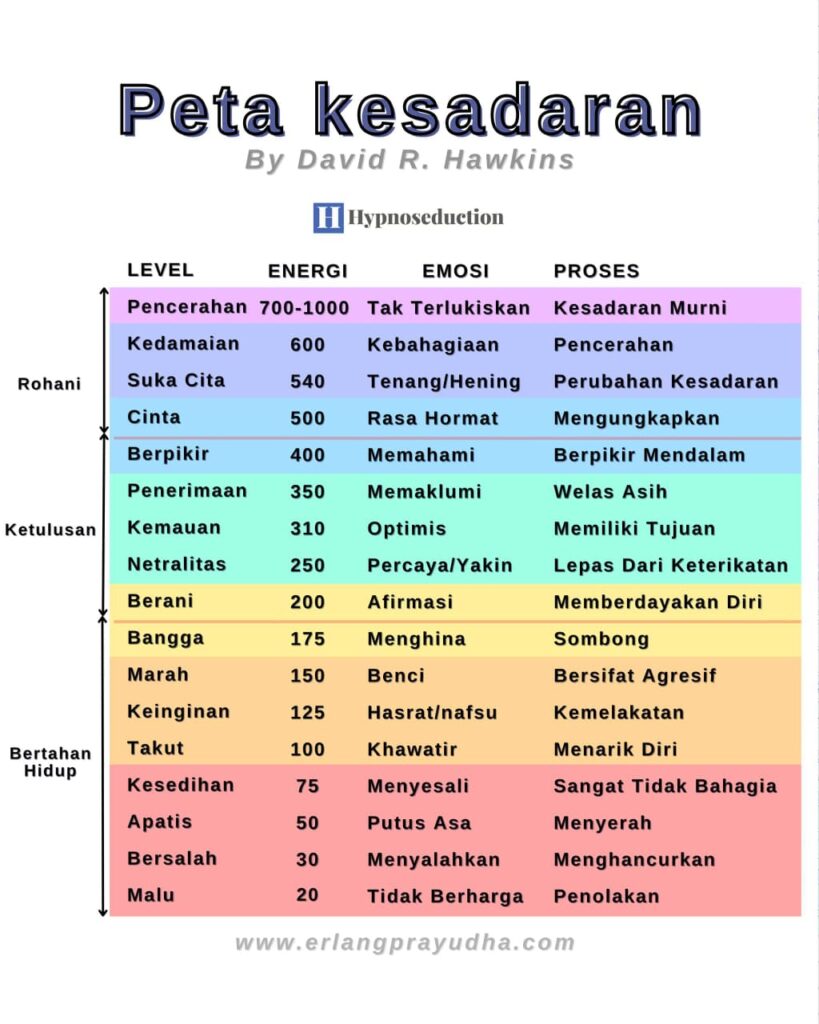 Peta kesadaran
By David R. Hawkins

H Hypnoseduction

| | LEVEL | ENERGI | EMOSI | PROSES |
|---|---|---|---|---|
| Rohani | Pencerahan | 700-1000 | Tak Terlukiskan | Kesadaran Murni |
| | Kedamaian | 600 | Kebahagiaan | Pencerahan |
| | Suka Cita | 540 | Tenang/Hening | Perubahan Kesadaran |
| | Cinta | 500 | Rasa Hormat | Mengungkapkan |
| Ketulusan | Berpikir | 400 | Memahami | Berpikir Mendalam |
| | Penerimaan | 350 | Memaklumi | Welas Asih |
| | Kemauan | 310 | Optimis | Memiliki Tujuan |
| | Netralitas | 250 | Percaya/Yakin | Lepas Dari Keterikatan |
| | Berani | 200 | Afirmasi | Memberdayakan Diri |
| Bertahan Hidup | Bangga | 175 | Menghina | Sombong |
| | Marah | 150 | Benci | Bersifat Agresif |
| | Keinginan | 125 | Hasrat/nafsu | Kemelakatan |
| | Takut | 100 | Khawatir | Menarik Diri |
| | Kesedihan | 75 | Menyesali | Sangat Tidak Bahagia |
| | Apatis | 50 | Putus Asa | Menyerah |
| | Bersalah | 30 | Menyalahkan | Menghancurkan |
| | Malu | 20 | Tidak Berharga | Penolakan |

www.erlangprayudha.com